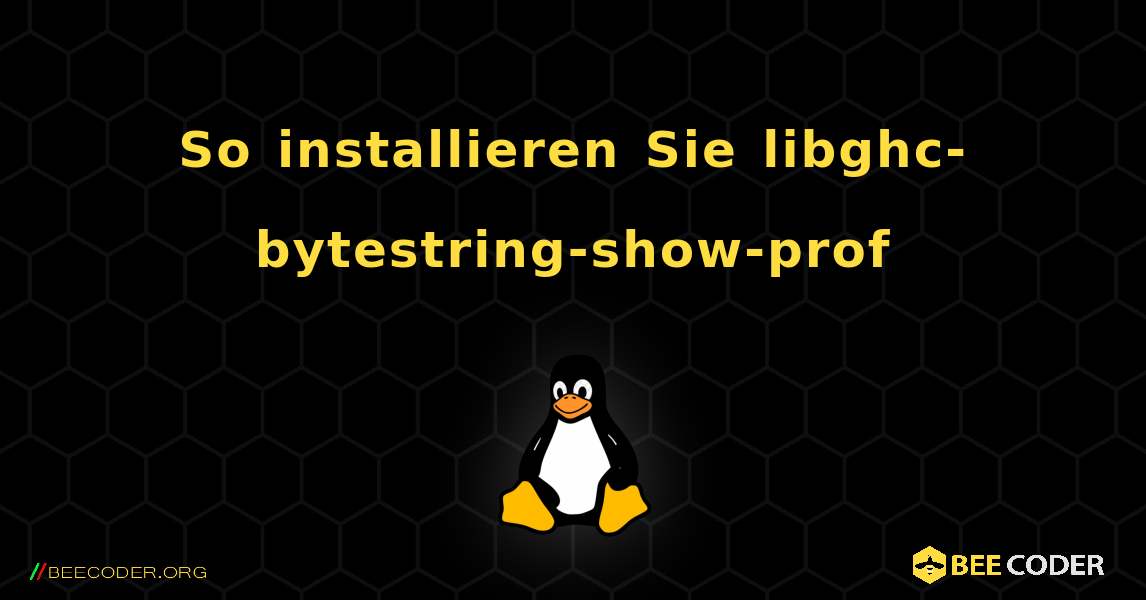 So installieren Sie libghc-bytestring-show-prof

//BEECODER.ORG

BEE CODER